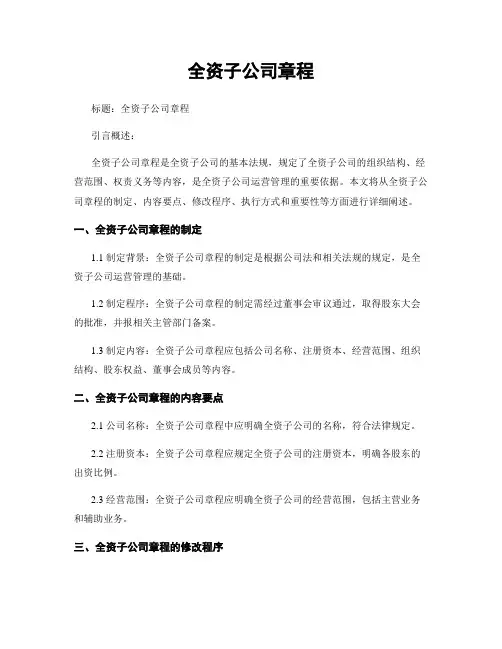 全资子公司章程

标题：全资子公司章程

引言概述：

全资子公司章程是全资子公司的基本法规，规定了全资子公司的组织结构、经营范围、权责义务等内容，是全资子公司运营管理的重要依据。本文将从全资子公司章程的制定、内容要点、修改程序、执行方式和重要性等方面进行详细阐述。

一、全资子公司章程的制定

1.1 制定背景：全资子公司章程的制定是根据公司法和相关法规的规定，是全资子公司运营管理的基础。

1.2 制定程序：全资子公司章程的制定需经过董事会审议通过，取得股东大会的批准，并报相关主管部门备案。

1.3 制定内容：全资子公司章程应包括公司名称、注册资本、经营范围、组织结构、股东权益、董事会成员等内容。

二、全资子公司章程的内容要点

2.1 公司名称：全资子公司章程中应明确全资子公司的名称，符合法律规定。

2.2 注册资本：全资子公司章程应规定全资子公司的注册资本，明确各股东的出资比例。

2.3 经营范围：全资子公司章程应明确全资子公司的经营范围，包括主营业务和辅助业务。

三、全资子公司章程的修改程序